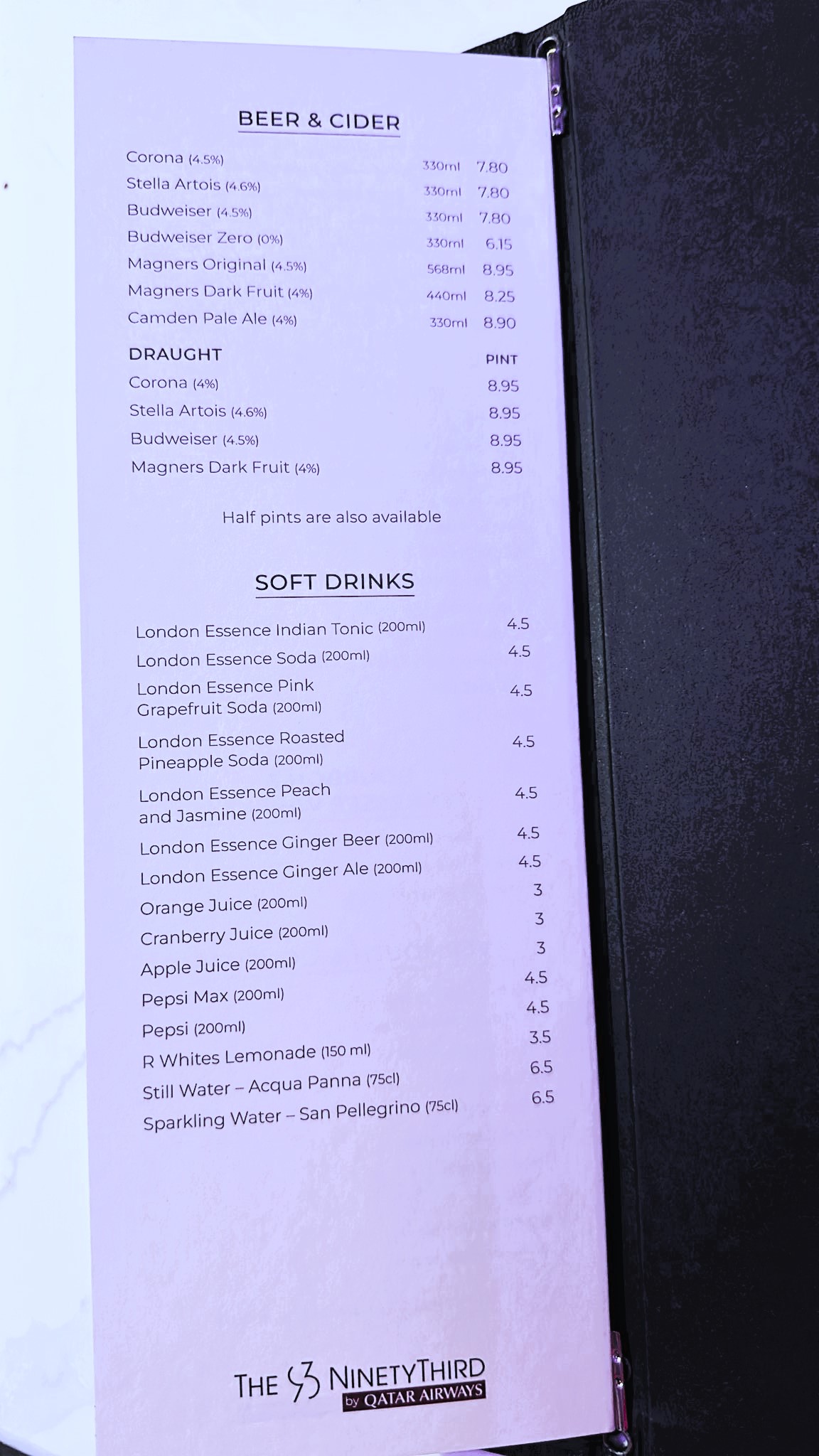 BEER & CIDER

Corona (4.5%) 330ml 7.80
Stella Artois (4.6%) 330ml 7.80
Budweiser (4.5%) 330ml 7.80
Budweiser Zero (0%) 330ml 6.15
Magners Original (4.5%) 568ml 8.95
Magners Dark Fruit (4%) 440ml 8.25
Camden Pale Ale (4%) 330ml 8.90

DRAUGHT PINT
Corona (4%) 8.95
Stella Artois (4.6%) 8.95
Budweiser (4.5%) 8.95
Magners Dark Fruit (4%) 8.95

Half pints are also available

SOFT DRINKS

London Essence Indian Tonic (200ml) 4.5
London Essence Soda (200ml) 4.5
London Essence Pink Grapefruit Soda (200ml) 4.5
London Essence Roasted Pineapple Soda (200ml) 4.5
London Essence Peach and Jasmine (200ml) 4.5
London Essence Ginger Beer (200ml) 4.5
London Essence Ginger Ale (200ml) 4.5
Orange Juice (200ml) 3
Cranberry Juice (200ml) 3
Apple Juice (200ml) 3
Pepsi Max (200ml) 4.5
Pepsi (200ml) 4.5
R Whites Lemonade (150 ml) 3.5
Still Water – Acqua Panna (75cl) 6.5
Sparkling Water – San Pellegrino (75cl) 6.5

THE 93 NINETYTHIRD
by QATAR AIRWAYS